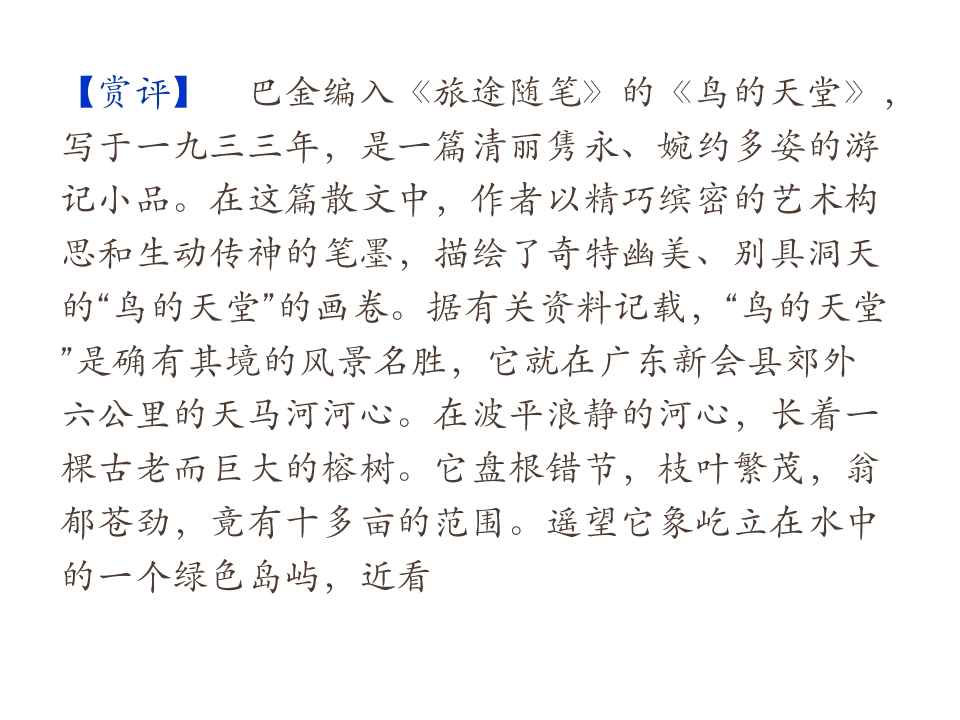 【赏评】 巴金编入《旅途随笔》的《鸟的天堂》，写于一九三三年，是一篇清丽隽永、婉约多姿的游记小品。在这篇散文中，作者以精巧缤密的艺术构思和生动传神的笔墨，描绘了奇特幽美、别具洞天的“鸟的天堂”的画卷。据有关资料记载，“鸟的天堂”是确有其境的风景名胜，它就在广东新会县郊外六公里的天马河河心。在波平浪静的河心，长着一棵古老而巨大的榕树。它盘根错节，枝叶繁茂，翁郁苍劲，竟有十多亩的范围。遥望它象屹立在水中的一个绿色岛屿，近看